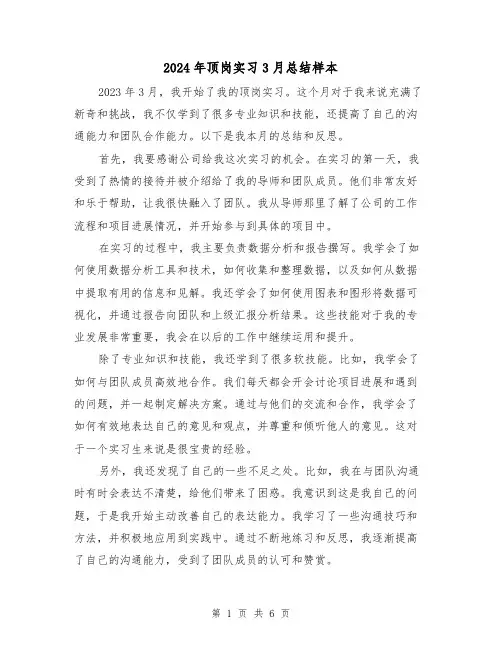 2024年顶岗实习3月总结样本

2023年3月，我开始了我的顶岗实习。这个月对于我来说充满了新奇和挑战，我不仅学到了很多专业知识和技能，还提高了自己的沟通能力和团队合作能力。以下是我本月的总结和反思。

首先，我要感谢公司给我这次实习的机会。在实习的第一天，我受到了热情的接待并被介绍给了我的导师和团队成员。他们非常友好和乐于帮助，让我很快融入了团队。我从导师那里了解了公司的工作流程和项目进展情况，并开始参与到具体的项目中。

在实习的过程中，我主要负责数据分析和报告撰写。我学会了如何使用数据分析工具和技术，如何收集和整理数据，以及如何从数据中提取有用的信息和见解。我还学会了如何使用图表和图形将数据可视化，并通过报告向团队和上级汇报分析结果。这些技能对于我的专业发展非常重要，我会在以后的工作中继续运用和提升。

除了专业知识和技能，我还学到了很多软技能。比如，我学会了如何与团队成员高效地合作。我们每天都会开会讨论项目进展和遇到的问题，并一起制定解决方案。通过与他们的交流和合作，我学会了如何有效地表达自己的意见和观点，并尊重和倾听他人的意见。这对于一个实习生来说是很宝贵的经验。

另外，我还发现了自己的一些不足之处。比如，我在与团队沟通时有时会表达不清楚，给他们带来了困惑。我意识到这是我自己的问题，于是我开始主动改善自己的表达能力。我学习了一些沟通技巧和方法，并积极地应用到实践中。通过不断地练习和反思，我逐渐提高了自己的沟通能力，受到了团队成员的认可和赞赏。

第 1 页 共 6 页